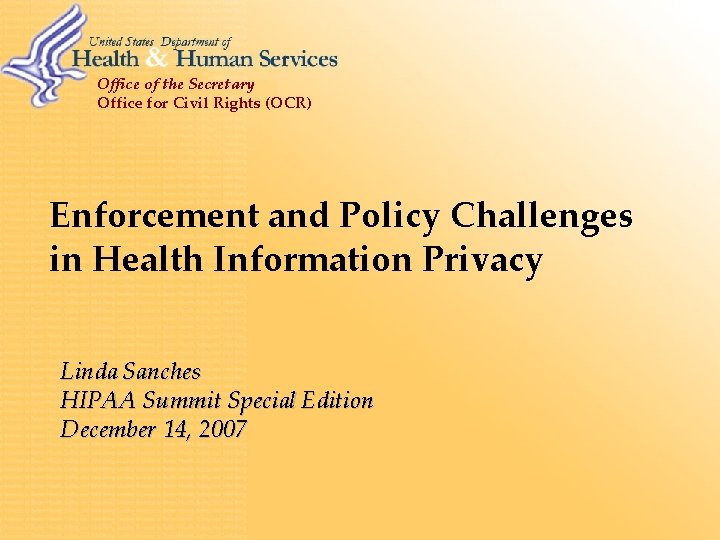 United States Department of
Health & Human Services
Office of the Secretary
Office for Civil Rights (OCR)

Enforcement and Policy Challenges in Health Information Privacy

Linda Sanches
HIPAA Summit Special Edition
December 14, 2007